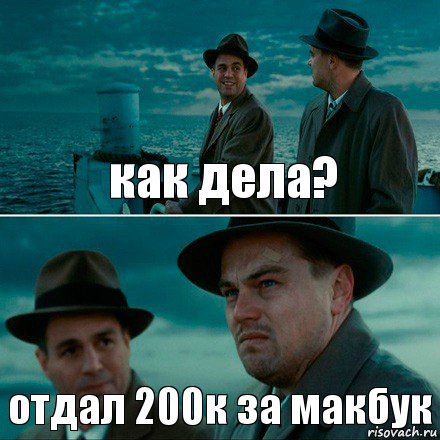 как дела?

отдал 200к за макбук

risovach.ru